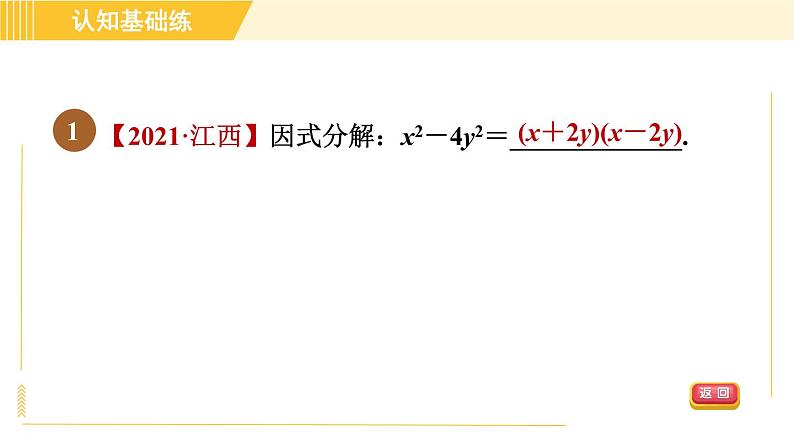 认知基础练

1 【2021·江西】因式分解：$x^2-4y^2=$ $(x+2y)(x-2y)$.

返回